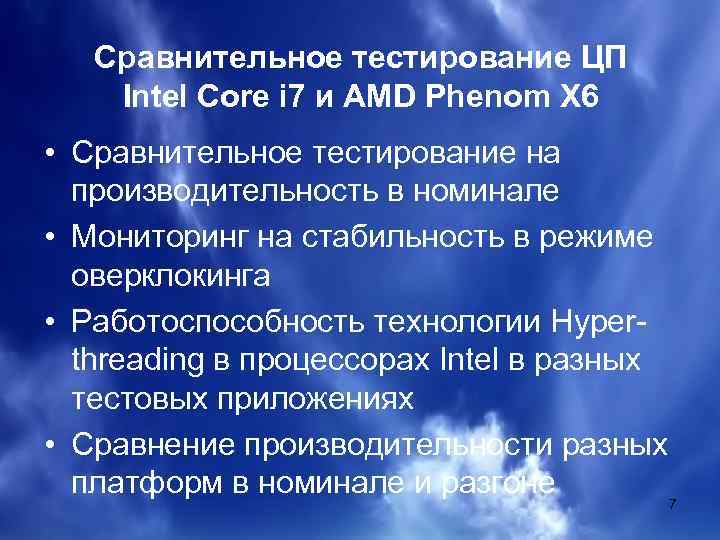 Сравнительное тестирование ЦП Intel Core i7 и AMD Phenom X6

• Сравнительное тестирование на производительность в номинале
• Мониторинг на стабильность в режиме оверклокинга
• Работоспособность технологии Hyper-threading в процессорах Intel в разных тестовых приложениях
• Сравнение производительности разных платформ в номинале и разгоне

7